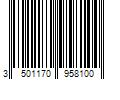 3 501170 958100